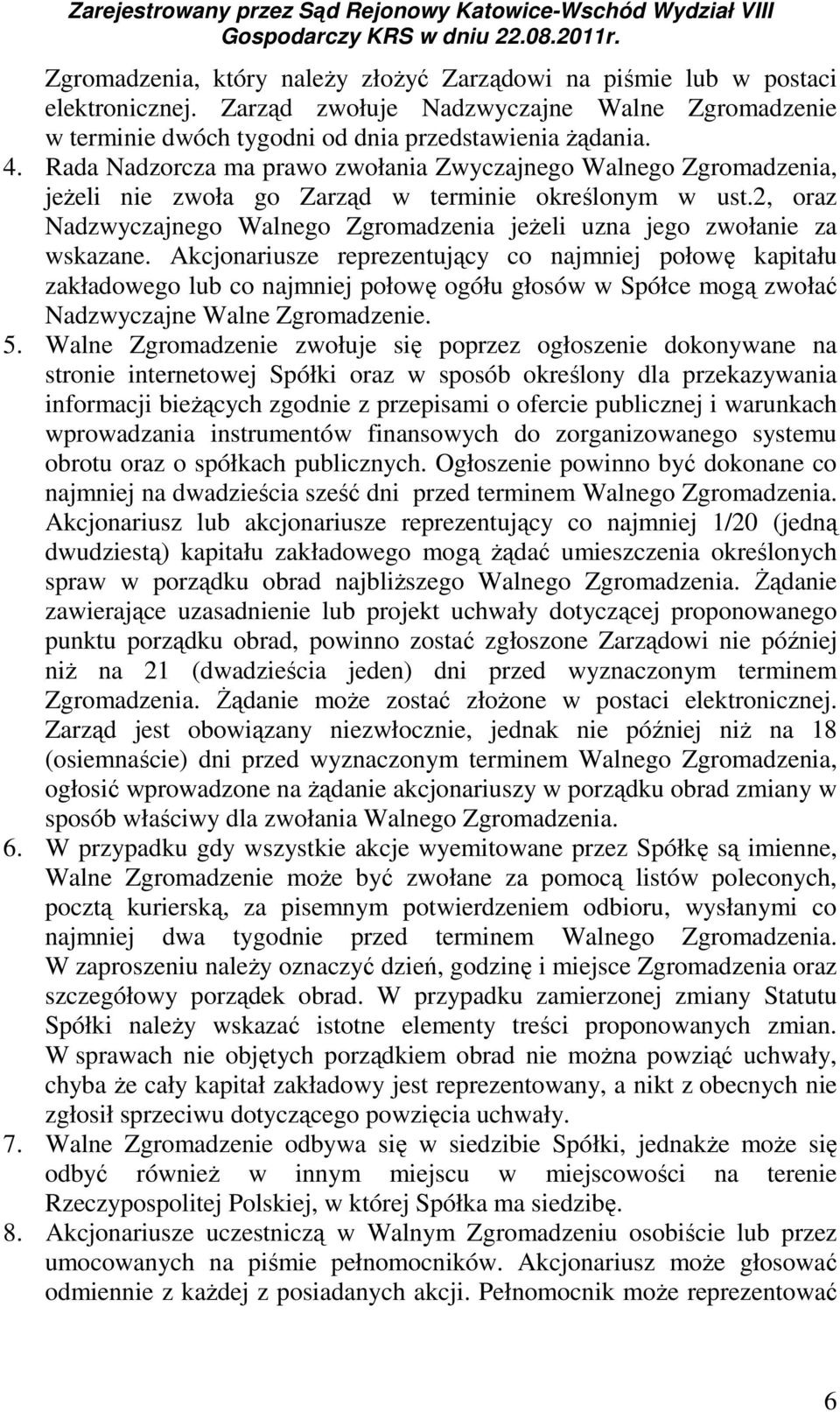 Zarejestrowany przez Sąd Rejonowy Katowice-Wschód Wydział VIII Gospodarczy KRS w dniu 22.08.2011r.

Zgromadzenia, który należy złożyć Zarządowi na piśmie lub w postaci elektronicznej. Zarząd zwołuje Nadzwyczajne Walne Zgromadzenie w terminie dwóch tygodni od dnia przedstawienia żądania.

4. Rada Nadzorcza ma prawo zwołania Zwyczajnego Walnego Zgromadzenia, jeżeli nie zwoła go Zarząd w terminie określonym w ust.2, oraz Nadzwyczajnego Walnego Zgromadzenia jeżeli uzna jego zwołanie za wskazane. Akcjonariusze reprezentujący co najmniej połowę kapitału zakładowego lub co najmniej połowę ogółu głosów w Spółce mogą zwołać Nadzwyczajne Walne Zgromadzenie.

5. Walne Zgromadzenie zwołuje się poprzez ogłoszenie dokonywane na stronie internetowej Spółki oraz w sposób określony dla przekazywania informacji bieżących zgodnie z przepisami o ofercie publicznej i warunkach wprowadzania instrumentów finansowych do zorganizowanego systemu obrotu oraz o spółkach publicznych. Ogłoszenie powinno być dokonane co najmniej na dwadzieścia sześć dni przed terminem Walnego Zgromadzenia. Akcjonariusz lub akcjonariusze reprezentujący co najmniej 1/20 (jedną dwudziestą) kapitału zakładowego mogą żądać umieszczenia określonych spraw w porządku obrad najbliższego Walnego Zgromadzenia. Żądanie zawierające uzasadnienie lub projekt uchwały dotyczącej proponowanego punktu porządku obrad, powinno zostać zgłoszone Zarządowi nie później niż na 21 (dwadzieścia jeden) dni przed wyznaczonym terminem Zgromadzenia. Żądanie może zostać złożone w postaci elektronicznej. Zarząd jest obowiązany niezwłocznie, jednak nie później niż na 18 (osiemnaście) dni przed wyznaczonym terminem Walnego Zgromadzenia, ogłosić wprowadzone na żądanie akcjonariuszy w porządku obrad zmiany w sposób właściwy dla zwołania Walnego Zgromadzenia.

6. W przypadku gdy wszystkie akcje wyemitowane przez Spółkę są imienne, Walne Zgromadzenie może być zwołane za pomocą listów poleconych, pocztą kurierską, za pisemnym potwierdzeniem odbioru, wysłanymi co najmniej dwa tygodnie przed terminem Walnego Zgromadzenia. W zaproszeniu należy oznaczyć dzień, godzinę i miejsce Zgromadzenia oraz szczegółowy porządek obrad. W przypadku zamierzonej zmiany Statutu Spółki należy wskazać istotne elementy treści proponowanych zmian. W sprawach nie objętych porządkiem obrad nie można powziąć uchwały, chyba że cały kapitał zakładowy jest reprezentowany, a nikt z obecnych nie zgłosił sprzeciwu dotyczącego powzięcia uchwały.

7. Walne Zgromadzenie odbywa się w siedzibie Spółki, jednakże może się odbyć również w innym miejscu w miejscowości na terenie Rzeczypospolitej Polskiej, w której Spółka ma siedzibę.

8. Akcjonariusze uczestniczą w Walnym Zgromadzeniu osobiście lub przez umocowanych na piśmie pełnomocników. Akcjonariusz może głosować odmiennie z każdej z posiadanych akcji. Pełnomocnik może reprezentować

6